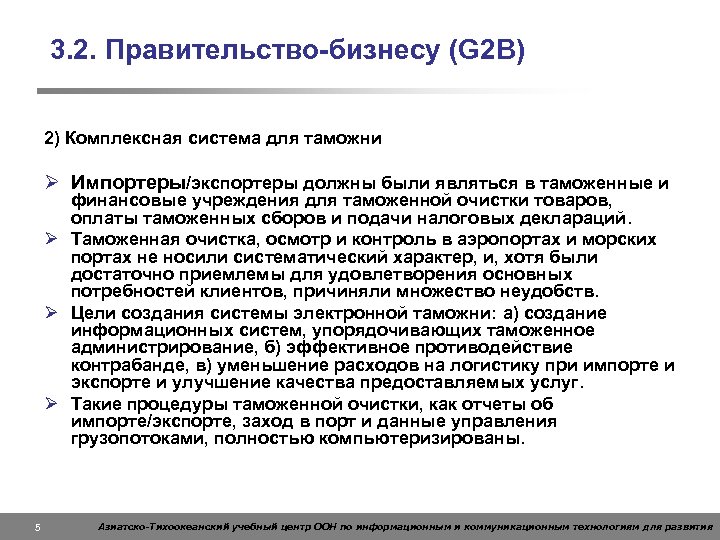 3.2. Правительство-бизнесу (G2B)

2) Комплексная система для таможни

➢ Импортеры/экспортеры должны были являться в таможенные и финансовые учреждения для таможенной очистки товаров, оплаты таможенных сборов и подачи налоговых деклараций.

➢ Таможенная очистка, осмотр и контроль в аэропортах и морских портах не носили систематический характер, и, хотя были достаточно приемлемы для удовлетворения основных потребностей клиентов, причиняли множество неудобств.

➢ Цели создания системы электронной таможни: а) создание информационных систем, упорядочивающих таможенное администрирование, б) эффективное противодействие контрабанде, в) уменьшение расходов на логистику при импорте и экспорте и улучшение качества предоставляемых услуг.

➢ Такие процедуры таможенной очистки, как отчеты об импорте/экспорте, заход в порт и данные управления грузопотоками, полностью компьютеризированы.

5 Азиатско-Тихоокеанский учебный центр ООН по информационным и коммуникационным технологиям для развития